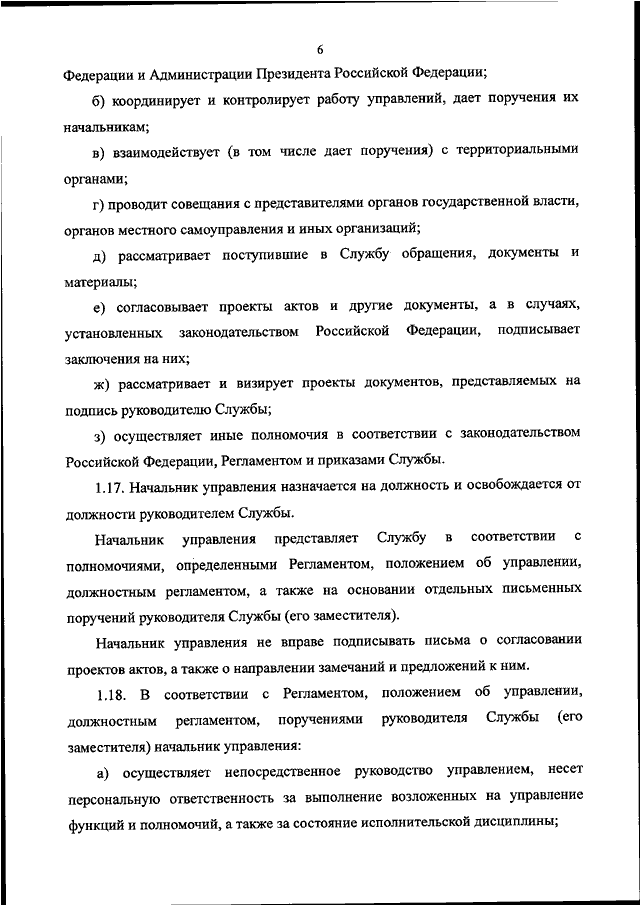 6

Федерации и Администрации Президента Российской Федерации;

б) координирует и контролирует работу управлений, дает поручения их начальникам;

в) взаимодействует (в том числе дает поручения) с территориальными органами;

г) проводит совещания с представителями органов государственной власти, органов местного самоуправления и иных организаций;

д) рассматривает поступившие в Службу обращения, документы и материалы;

е) согласовывает проекты актов и другие документы, а в случаях, установленных законодательством Российской Федерации, подписывает заключения на них;

ж) рассматривает и визирует проекты документов, представляемых на подпись руководителю Службы;

з) осуществляет иные полномочия в соответствии с законодательством Российской Федерации, Регламентом и приказами Службы.

1.17. Начальник управления назначается на должность и освобождается от должности руководителем Службы.

Начальник управления представляет Службу в соответствии с полномочиями, определенными Регламентом, положением об управлении, должностным регламентом, а также на основании отдельных письменных поручений руководителя Службы (его заместителя).

Начальник управления не вправе подписывать письма о согласовании проектов актов, а также о направлении замечаний и предложений к ним.

1.18. В соответствии с Регламентом, положением об управлении, должностным регламентом, поручениями руководителя Службы (его заместителя) начальник управления:

а) осуществляет непосредственное руководство управлением, несет персональную ответственность за выполнение возложенных на управление функций и полномочий, а также за состояние исполнительской дисциплины;